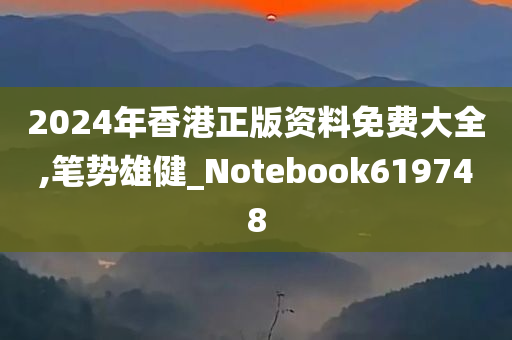 2024年香港正版资料免费大全,笔势雄健_Notebook619748